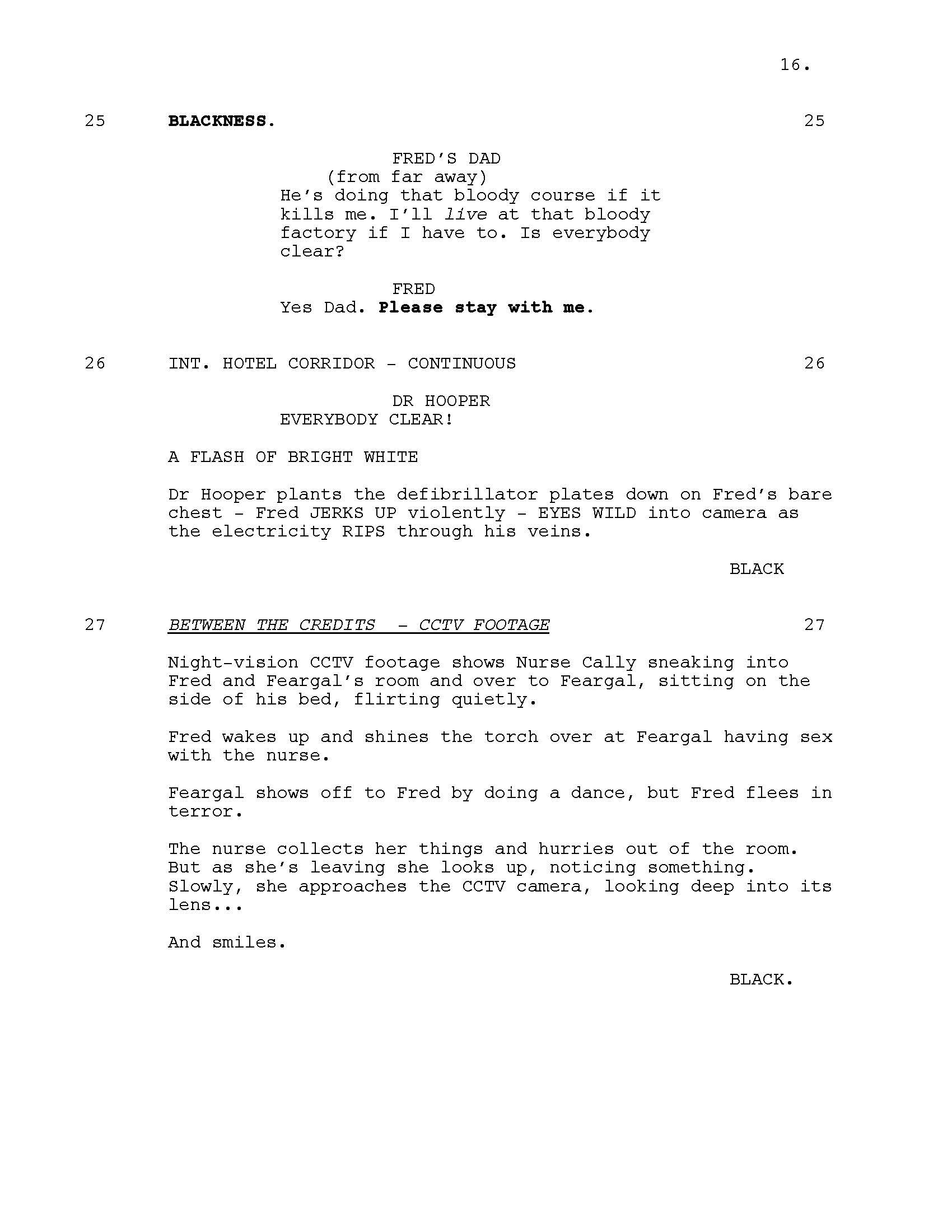 16.

25 BLACKNESS. 25

FRED'S DAD
(from far away)
He's doing that bloody course if it kills me. I'll live at that bloody factory if I have to. Is everybody clear?

FRED
Yes Dad. Please stay with me.

26 INT. HOTEL CORRIDOR - CONTINUOUS 26

DR HOOPER
EVERYBODY CLEAR!

A FLASH OF BRIGHT WHITE

Dr Hooper plants the defibrillator plates down on Fred's bare chest - Fred JERKS UP violently - EYES WILD into camera as the electricity RIPS through his veins.

BLACK

27 BETWEEN THE CREDITS - CCTV FOOTAGE 27

Night-vision CCTV footage shows Nurse Cally sneaking into Fred and Feargal's room and over to Feargal, sitting on the side of his bed, flirting quietly.

Fred wakes up and shines the torch over at Feargal having sex with the nurse.

Feargal shows off to Fred by doing a dance, but Fred flees in terror.

The nurse collects her things and hurries out of the room. But as she's leaving she looks up, noticing something. Slowly, she approaches the CCTV camera, looking deep into its lens...

And smiles.

BLACK.